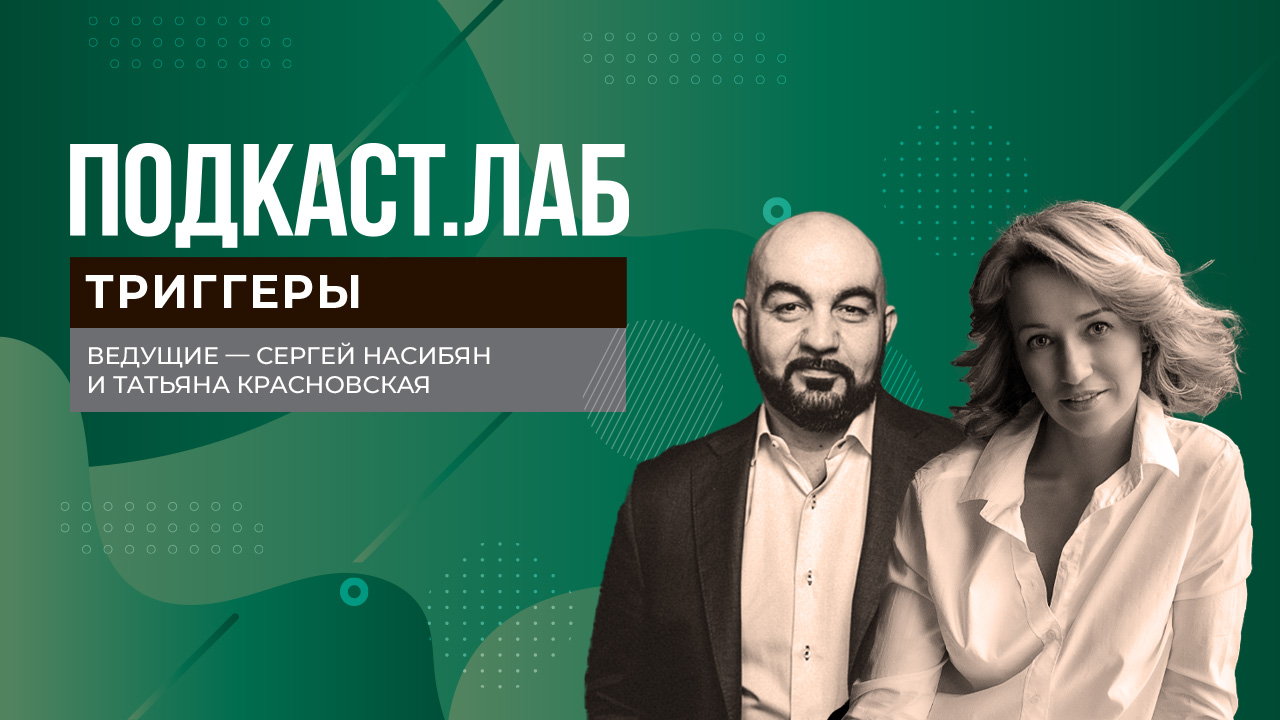 ПОДКАСТ.ЛАБ

ТРИГГЕРЫ

ВЕДУЩИЕ — СЕРГЕЙ НАСИБЯН И ТАТЬЯНА КРАСНОВСКАЯ